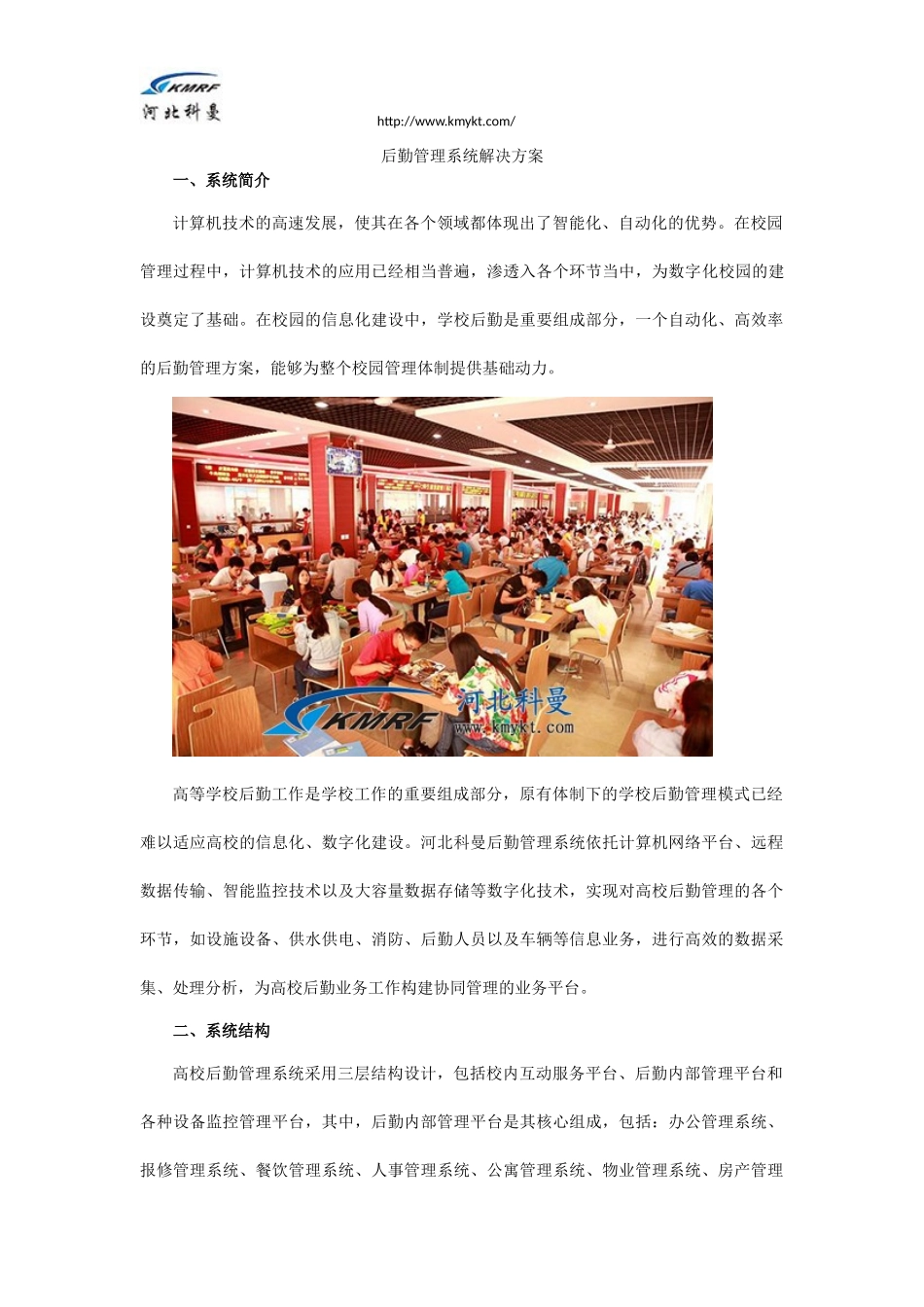 KMRF
河北科曼

http://www.kmykt.com/

后勤管理系统解决方案

一、系统简介

计算机技术的高速发展，使其在各个领域都体现出了智能化、自动化的优势。在校园管理过程中，计算机技术的应用已经相当普遍，渗透入各个环节当中，为数字化校园的建设奠定了基础。在校园的信息化建设中，学校后勤是重要组成部分，一个自动化、高效率的后勤管理方案，能够为整个校园管理体制提供基础动力。

KMRF 河北科曼 www.kmykt.com

高等学校后勤工作是学校工作的重要组成部分，原有体制下的学校后勤管理模式已经难以适应高校的信息化、数字化建设。河北科曼后勤管理系统依托计算机网络平台、远程数据传输、智能监控技术以及大容量数据存储等数字化技术，实现对高校后勤管理的各个环节，如设施设备、供水供电、消防、后勤人员以及车辆等信息业务，进行高效的数据采集、处理分析，为高校后勤业务工作构建协同管理的业务平台。

二、系统结构

高校后勤管理系统采用三层结构设计，包括校内互动服务平台、后勤内部管理平台和各种设备监控管理平台，其中，后勤内部管理平台是其核心组成，包括：办公管理系统、报修管理系统、餐饮管理系统、人事管理系统、公寓管理系统、物业管理系统、房产管理